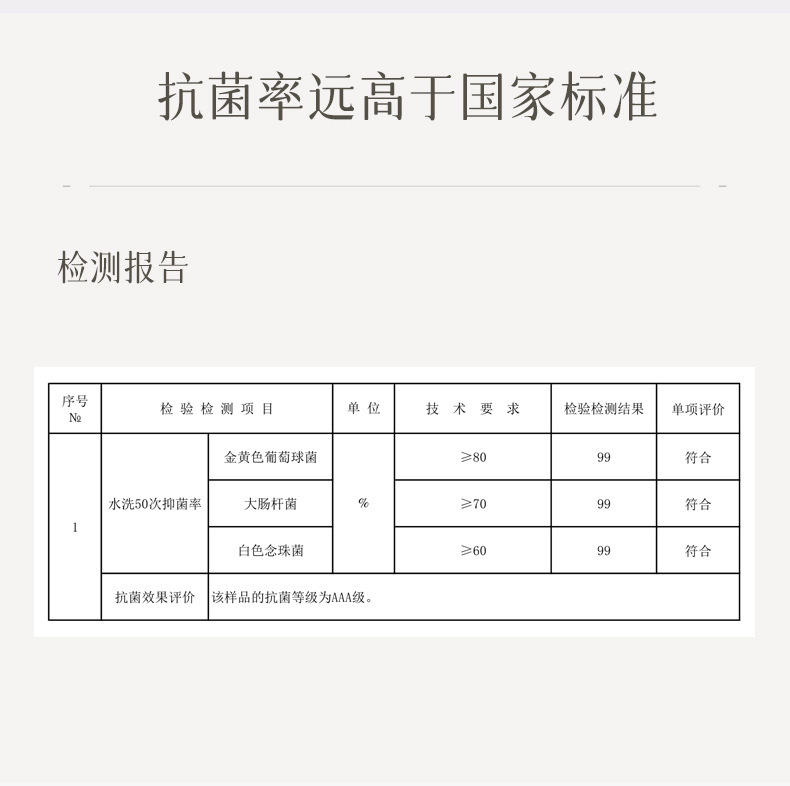 抗菌率远高于国家标准

检测报告

| 序号 № | 检验检测项目 | | 单位 | 技术要求 | 检验检测结果 | 单项评价 |
|---|---|---|---|---|---|---|
| 1 | 水洗50次抑菌率 | 金黄色葡萄球菌 | % | ≥80 | 99 | 符合 |
| | | 大肠杆菌 | | ≥70 | 99 | 符合 |
| | | 白色念珠菌 | | ≥60 | 99 | 符合 |
| | 抗菌效果评价 | 该样品的抗菌等级为AAA级。 | | | | |